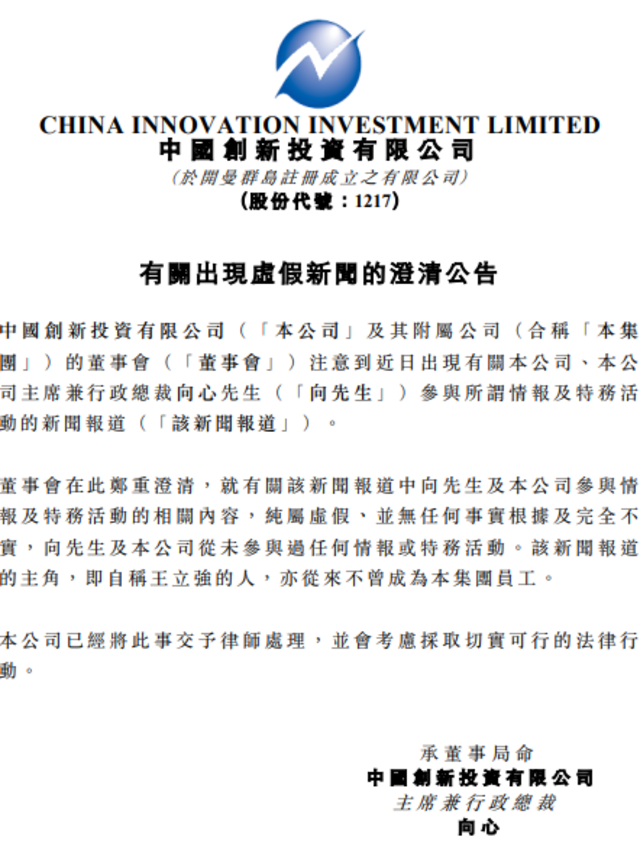 CHINA INNOVATION INVESTMENT LIMITED
中國創新投資有限公司
(於開曼群島註冊成立之有限公司)
(股份代號：1217)

有關出現虛假新聞的澄清公告

中國創新投資有限公司（「本公司」及其附屬公司（合稱「本集團」）的董事會（「董事會」）注意到近日出現有關本公司、本公司主席兼行政總裁向心先生（「向先生」）參與所謂情報及特務活動的新聞報道（「該新聞報道」）。

董事會在此鄭重澄清，就有關該新聞報道中向先生及本公司參與情報及特務活動的相關內容，純屬虛假、並無任何事實根據及完全不實，向先生及本公司從未參與過任何情報或特務活動。該新聞報道的主角，即自稱王立強的人，亦從來不曾成為本集團員工。

本公司已經將此事交予律師處理，並會考慮採取切實可行的法律行動。

承董事局命
中國創新投資有限公司
主席兼行政總裁
向心